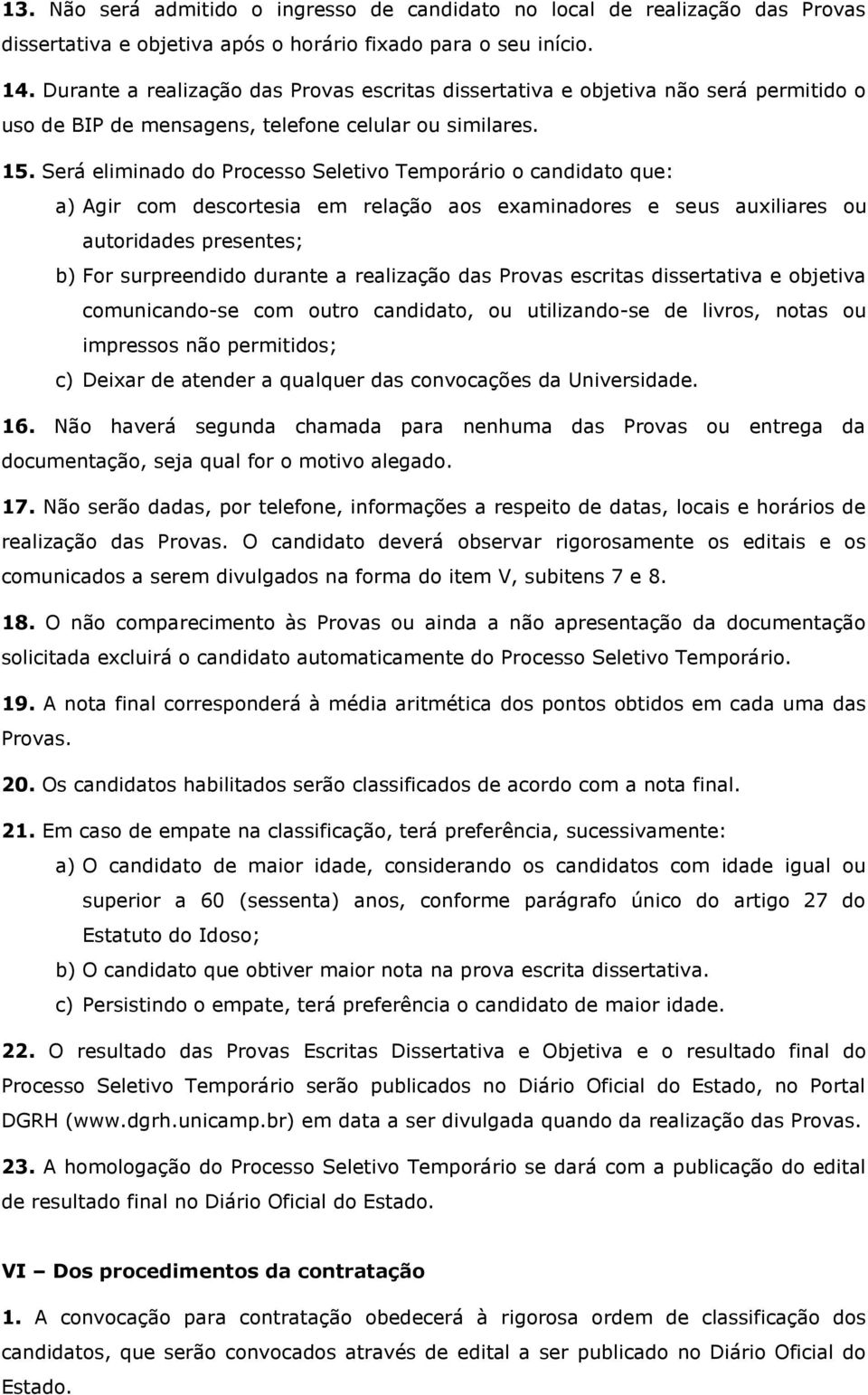 13. Não será admitido o ingresso de candidato no local de realização das Provas dissertativa e objetiva após o horário fixado para o seu início.

14. Durante a realização das Provas escritas dissertativa e objetiva não será permitido o uso de BIP de mensagens, telefone celular ou similares.

15. Será eliminado do Processo Seletivo Temporário o candidato que:

a) Agir com descortesia em relação aos examinadores e seus auxiliares ou autoridades presentes;

b) For surpreendido durante a realização das Provas escritas dissertativa e objetiva comunicando-se com outro candidato, ou utilizando-se de livros, notas ou impressos não permitidos;

c) Deixar de atender a qualquer das convocações da Universidade.

16. Não haverá segunda chamada para nenhuma das Provas ou entrega da documentação, seja qual for o motivo alegado.

17. Não serão dadas, por telefone, informações a respeito de datas, locais e horários de realização das Provas. O candidato deverá observar rigorosamente os editais e os comunicados a serem divulgados na forma do item V, subitens 7 e 8.

18. O não comparecimento às Provas ou ainda a não apresentação da documentação solicitada excluirá o candidato automaticamente do Processo Seletivo Temporário.

19. A nota final corresponderá à média aritmética dos pontos obtidos em cada uma das Provas.

20. Os candidatos habilitados serão classificados de acordo com a nota final.

21. Em caso de empate na classificação, terá preferência, sucessivamente:

a) O candidato de maior idade, considerando os candidatos com idade igual ou superior a 60 (sessenta) anos, conforme parágrafo único do artigo 27 do Estatuto do Idoso;

b) O candidato que obtiver maior nota na prova escrita dissertativa.

c) Persistindo o empate, terá preferência o candidato de maior idade.

22. O resultado das Provas Escritas Dissertativa e Objetiva e o resultado final do Processo Seletivo Temporário serão publicados no Diário Oficial do Estado, no Portal DGRH (www.dgrh.unicamp.br) em data a ser divulgada quando da realização das Provas.

23. A homologação do Processo Seletivo Temporário se dará com a publicação do edital de resultado final no Diário Oficial do Estado.

VI – Dos procedimentos da contratação

1. A convocação para contratação obedecerá à rigorosa ordem de classificação dos candidatos, que serão convocados através de edital a ser publicado no Diário Oficial do Estado.